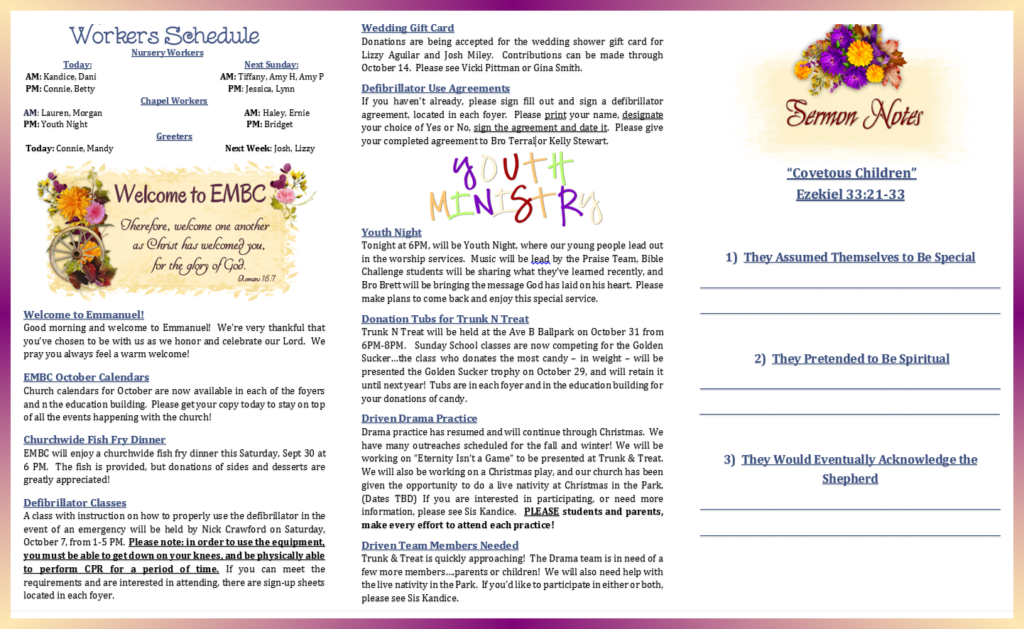 Workers Schedule

Nursery Workers

Today:
AM: Kandice, Dani
PM: Connie, Betty

Next Sunday:
AM: Tiffany, Amy H, Amy P
PM: Jessica, Lynn

Chapel Workers

AM: Lauren, Morgan
PM: Youth Night

AM: Haley, Ernie
PM: Bridget

Greeters

Today: Connie, Mandy
Next Week: Josh, Lizzy

Welcome to EMBC

Therefore, welcome one another as Christ has welcomed you, for the glory of God.
Romans 15:7

Welcome to Emmanuel!
Good morning and welcome to Emmanuel! We're very thankful that you've chosen to be with us as we honor and celebrate our Lord. We pray you always feel a warm welcome!

EMBC October Calendars
Church calendars for October are now available in each of the foyers and n the education building. Please get your copy today to stay on top of all the events happening with the church!

Churchwide Fish Fry Dinner
EMBC will enjoy a churchwide fish fry dinner this Saturday, Sept 30 at 6 PM. The fish is provided, but donations of sides and desserts are greatly appreciated!

Defibrillator Classes
A class with instruction on how to properly use the defibrillator in the event of an emergency will be held by Nick Crawford on Saturday, October 7, from 1-5 PM. Please note: in order to use the equipment, you must be able to get down on your knees, and be physically able to perform CPR for a period of time. If you can meet the requirements and are interested in attending, there are sign-up sheets located in each foyer.

Wedding Gift Card
Donations are being accepted for the wedding shower gift card for Lizzy Aguilar and Josh Miley. Contributions can be made through October 14. Please see Vicki Pittman or Gina Smith.

Defibrillator Use Agreements
If you haven't already, please sign fill out and sign a defibrillator agreement, located in each foyer. Please print your name, designate your choice of Yes or No, sign the agreement and date it. Please give your completed agreement to Bro Terral or Kelly Stewart.

YOUTH MINISTRY

Youth Night
Tonight at 6PM, will be Youth Night, where our young people lead out in the worship services. Music will be lead by the Praise Team, Bible Challenge students will be sharing what they've learned recently, and Bro Brett will be bringing the message God has laid on his heart. Please make plans to come back and enjoy this special service.

Donation Tubs for Trunk N Treat
Trunk N Treat will be held at the Ave B Ballpark on October 31 from 6PM-8PM. Sunday School classes are now competing for the Golden Sucker…the class who donates the most candy – in weight – will be presented the Golden Sucker trophy on October 29, and will retain it until next year! Tubs are in each foyer and in the education building for your donations of candy.

Driven Drama Practice
Drama practice has resumed and will continue through Christmas. We have many outreaches scheduled for the fall and winter! We will be working on "Eternity Isn't a Game" to be presented at Trunk & Treat. We will also be working on a Christmas play, and our church has been given the opportunity to do a live nativity at Christmas in the Park. (Dates TBD) If you are interested in participating, or need more information, please see Sis Kandice. PLEASE students and parents, make every effort to attend each practice!

Driven Team Members Needed
Trunk & Treat is quickly approaching! The Drama team is in need of a few more members….parents or children! We will also need help with the live nativity in the Park. If you'd like to participate in either or both, please see Sis Kandice.

Sermon Notes

"Covetous Children"
Ezekiel 33:21-33

1) They Assumed Themselves to Be Special

2) They Pretended to Be Spiritual

3) They Would Eventually Acknowledge the Shepherd